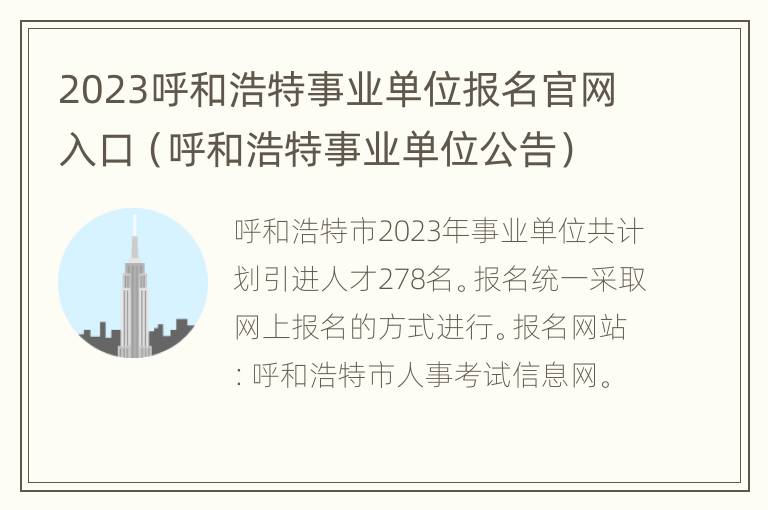 2023呼和浩特事业单位报名官网入口（呼和浩特事业单位公告）

呼和浩特市2023年事业单位共计划引进人才278名。报名统一采取网上报名的方式进行。报名网站：呼和浩特市人事考试信息网。